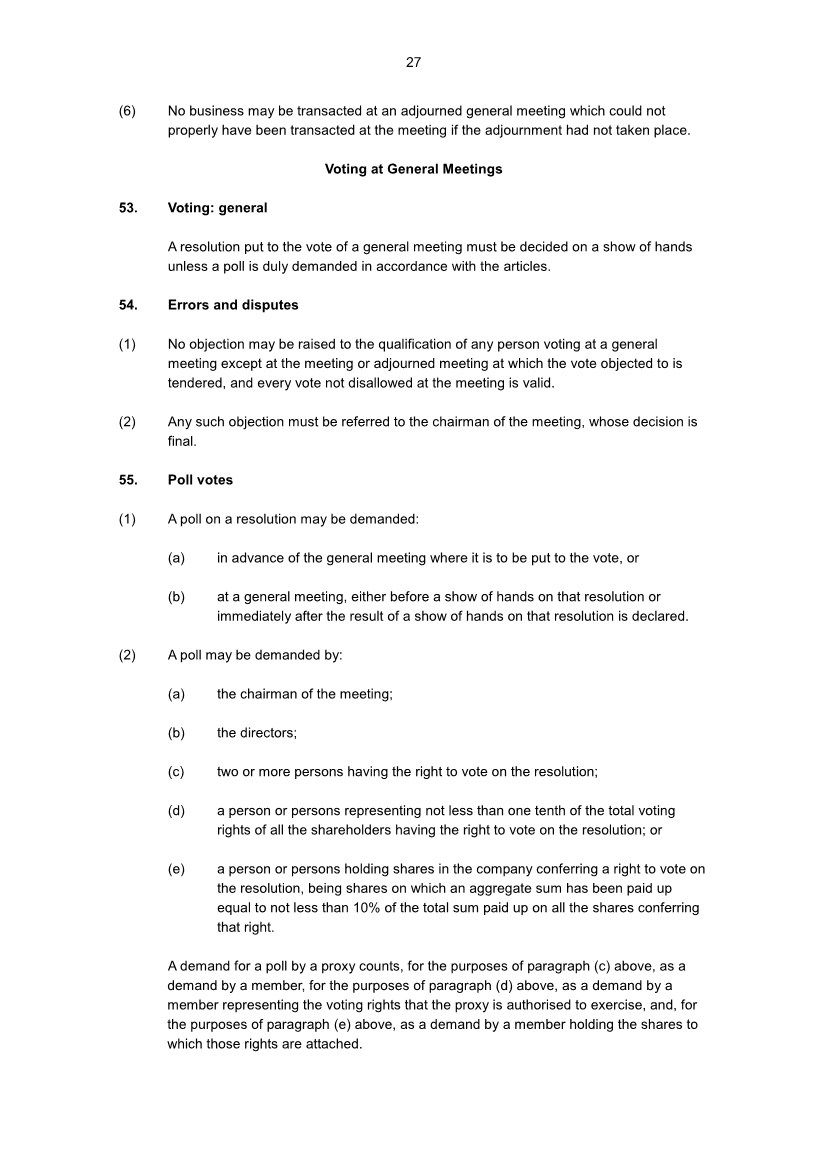 27

(6) No business may be transacted at an adjourned general meeting which could not properly have been transacted at the meeting if the adjournment had not taken place.

Voting at General Meetings

53. Voting: general

A resolution put to the vote of a general meeting must be decided on a show of hands unless a poll is duly demanded in accordance with the articles.

54. Errors and disputes

(1) No objection may be raised to the qualification of any person voting at a general meeting except at the meeting or adjourned meeting at which the vote objected to is tendered, and every vote not disallowed at the meeting is valid.

(2) Any such objection must be referred to the chairman of the meeting, whose decision is final.

55. Poll votes

(1) A poll on a resolution may be demanded:

(a) in advance of the general meeting where it is to be put to the vote, or

(b) at a general meeting, either before a show of hands on that resolution or immediately after the result of a show of hands on that resolution is declared.

(2) A poll may be demanded by:

(a) the chairman of the meeting;

(b) the directors;

(c) two or more persons having the right to vote on the resolution;

(d) a person or persons representing not less than one tenth of the total voting rights of all the shareholders having the right to vote on the resolution; or

(e) a person or persons holding shares in the company conferring a right to vote on the resolution, being shares on which an aggregate sum has been paid up equal to not less than 10% of the total sum paid up on all the shares conferring that right.

A demand for a poll by a proxy counts, for the purposes of paragraph (c) above, as a demand by a member, for the purposes of paragraph (d) above, as a demand by a member representing the voting rights that the proxy is authorised to exercise, and, for the purposes of paragraph (e) above, as a demand by a member holding the shares to which those rights are attached.